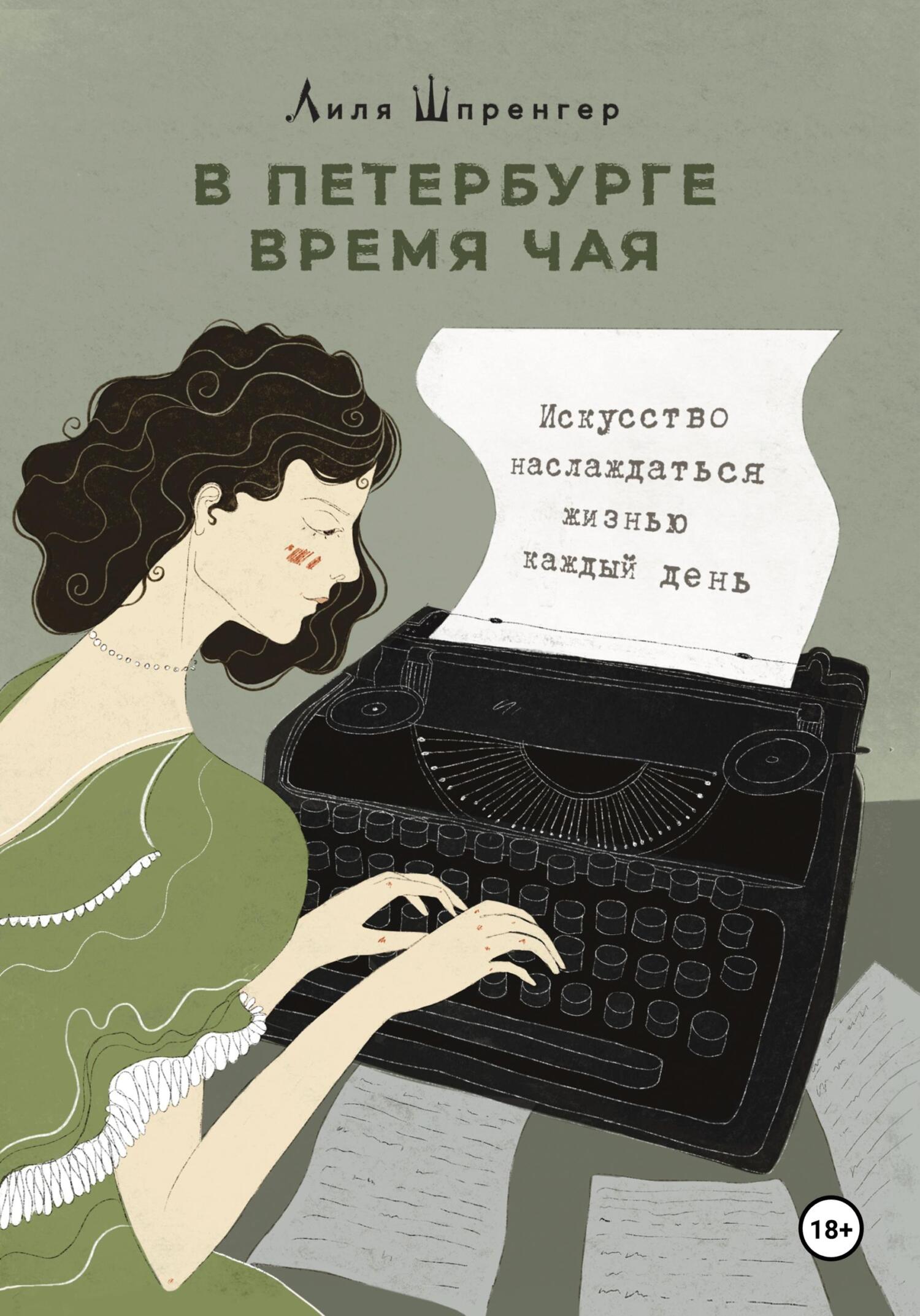 Лиля Шпренгер

В ПЕТЕРБУРГЕ ВРЕМЯ ЧАЯ

Искусство наслаждаться жизнью каждый день

18+